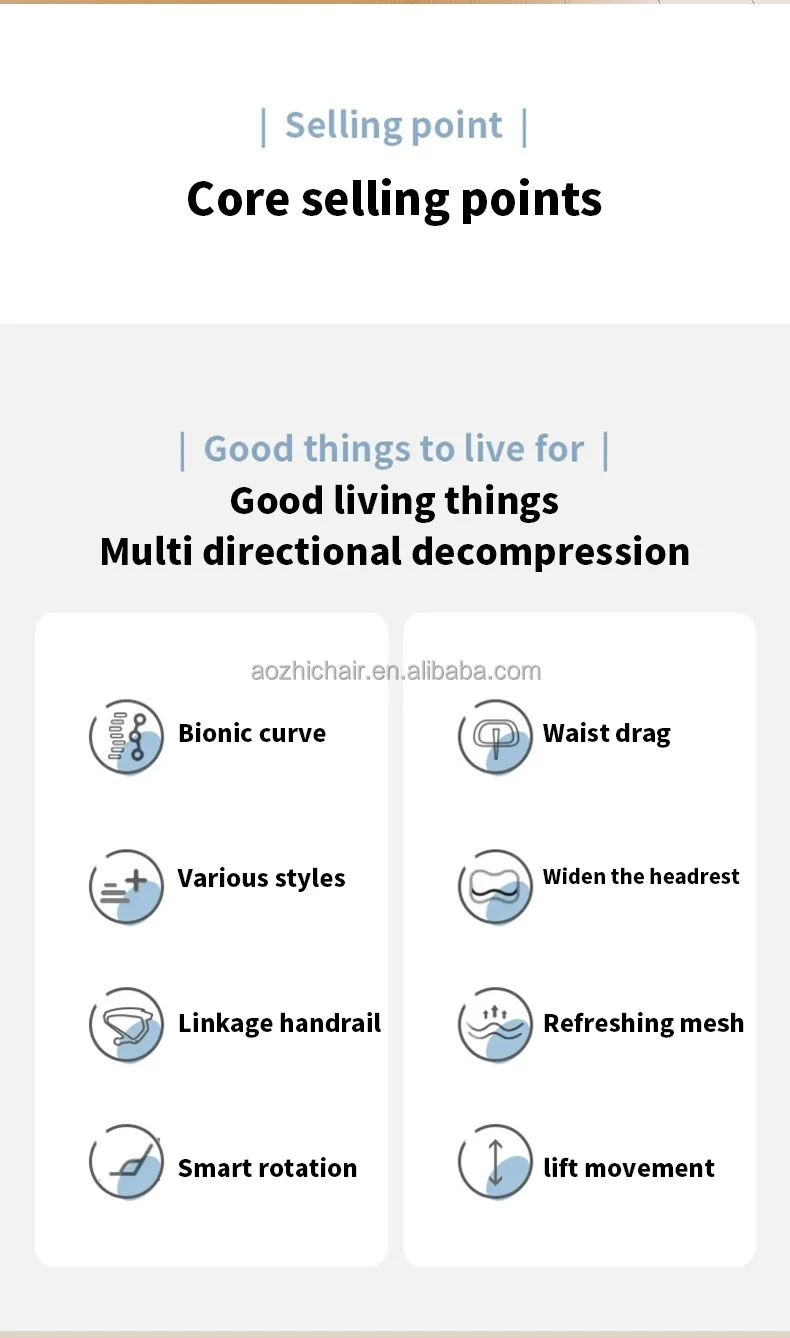 | Selling point |

Core selling points

| Good things to live for |

Good living things
Multi directional decompression

aozhichair.en.alibaba.com

Bionic curve

Various styles

Linkage handrail

Smart rotation

Waist drag

Widen the headrest

Refreshing mesh

lift movement